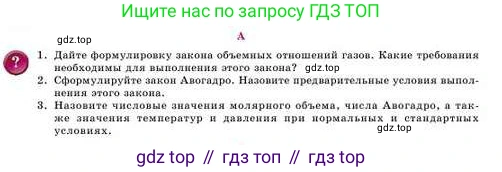 Ищите нас по запросу ГДЗ ТОП

gdz.top

А

?

1. Дайте формулировку закона объемных отношений газов. Какие требования необходимы для выполнения этого закона? gdz.top

2. Сформулируйте закон Авогадро. Назовите предварительные условия выполнения этого закона.

3. Назовите числовые значения молярного объема, числа Авогадро, а также значения температур и давления при нормальных и стандартных условиях.

gdz.top

gdz top // гдз топ // гдз top